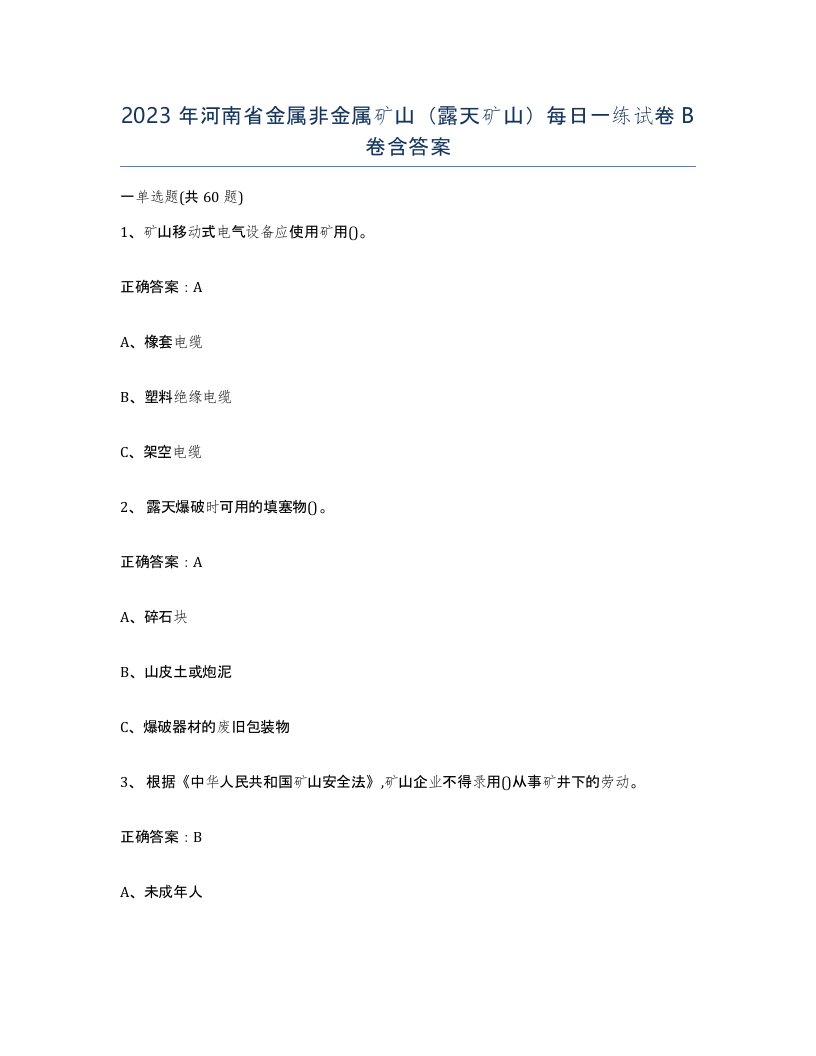 2023 年河南省金属非金属矿山（露天矿山）每日一练试卷 B 卷含答案

一单选题(共 60 题)

1、矿山移动式电气设备应使用矿用()。

正确答案：A

A、橡套电缆

B、塑料绝缘电缆

C、架空电缆

2、 露天爆破时可用的填塞物()。

正确答案：A

A、碎石块

B、山皮土或炮泥

C、爆破器材的废旧包装物

3、 根据《中华人民共和国矿山安全法》,矿山企业不得录用()从事矿井下的劳动。

正确答案：B

A、未成年人